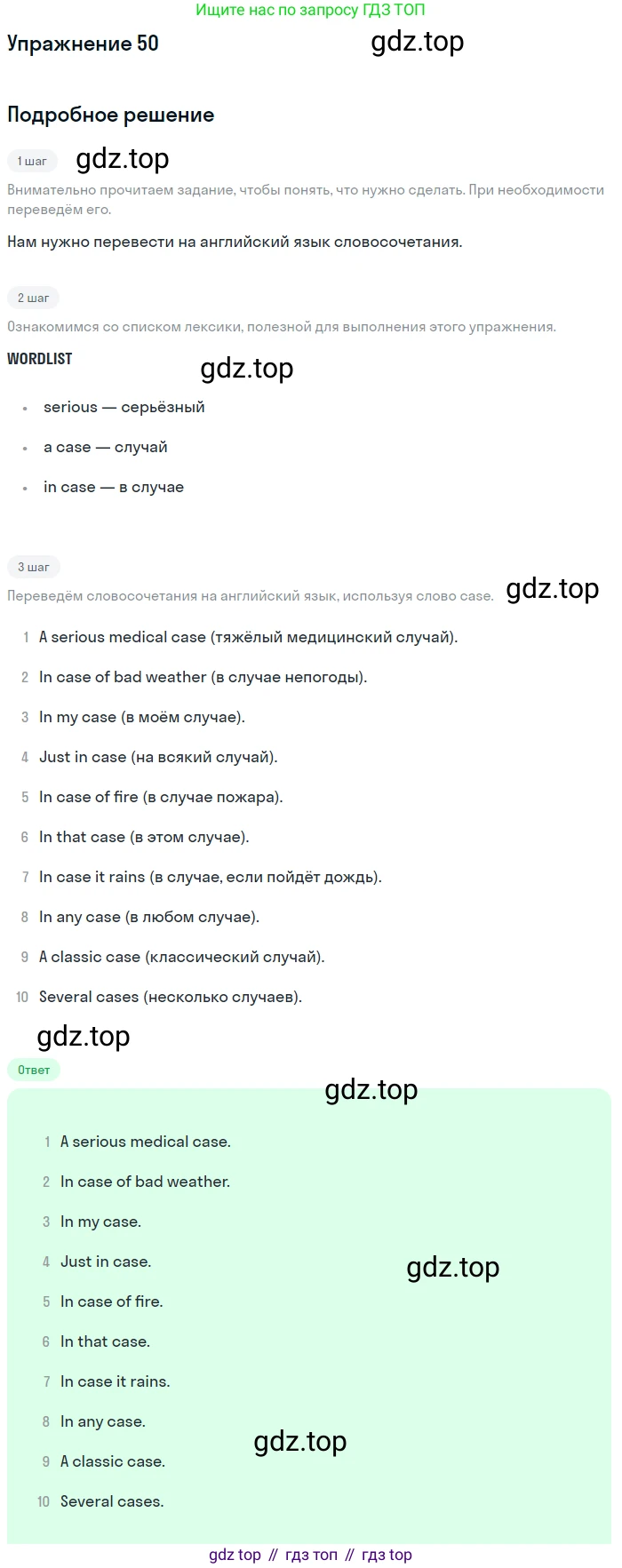 Ищите нас по запросу ГДЗ ТОП

Упражнение 50

Подробное решение

1 шаг

Внимательно прочитаем задание, чтобы понять, что нужно сделать. При необходимости переведём его.

Нам нужно перевести на английский язык словосочетания.

2 шаг

Ознакомимся со списком лексики, полезной для выполнения этого упражнения.

WORDLIST

• serious — серьёзный
• a case — случай
• in case — в случае

3 шаг

Переведём словосочетания на английский язык, используя слово case.

1 A serious medical case (тяжёлый медицинский случай).
2 In case of bad weather (в случае непогоды).
3 In my case (в моём случае).
4 Just in case (на всякий случай).
5 In case of fire (в случае пожара).
6 In that case (в этом случае).
7 In case it rains (в случае, если пойдёт дождь).
8 In any case (в любом случае).
9 A classic case (классический случай).
10 Several cases (несколько случаев).

Ответ

1 A serious medical case.
2 In case of bad weather.
3 In my case.
4 Just in case.
5 In case of fire.
6 In that case.
7 In case it rains.
8 In any case.
9 A classic case.
10 Several cases.

gdz top // гдз топ // гдз top

gdz.top